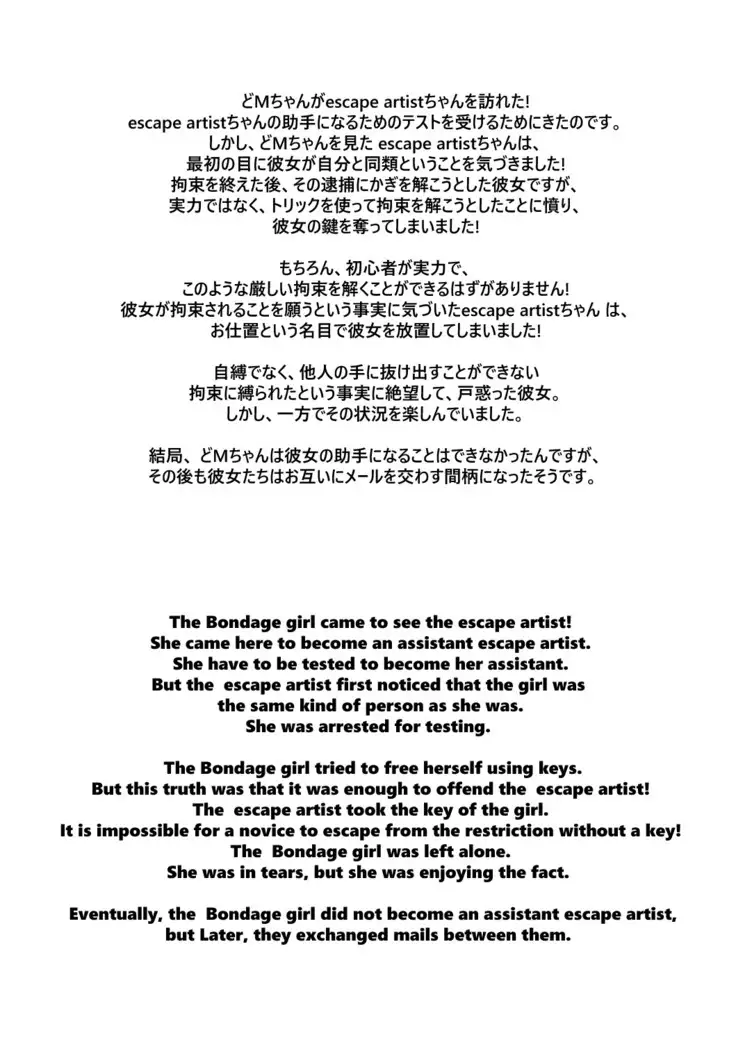 どMちゃんがescape artistちゃんを訪れた!
escape artistちゃんの助手になるためのテストを受けるためにきたのです。
しかし、どMちゃんを見た escape artistちゃんは、
最初の目に彼女が自分と同類ということを気づきました!
拘束を終えた後、その逮捕にかぎを解こうとした彼女ですが、
実力ではなく、トリックを使って拘束を解こうとしたことに憤り、
彼女の鍵を奪ってしまいました!

もちろん、初心者が実力で、
このような厳しい拘束を解くことができるはずがありません!
彼女が拘束されることを願うという事実に気づいたescape artistちゃん は、
お仕置という名目で彼女を放置してしまいました!

自縛でなく、他人の手に抜け出すことができない
拘束に縛られたという事実に絶望して、戸惑った彼女。
しかし、一方でその状況を楽しんでいました。

結局、どMちゃんは彼女の助手になることはできなかったんですが、
その後も彼女たちはお互いにメールを交わす間柄になったそうです。

The Bondage girl came to see the escape artist!
She came here to become an assistant escape artist.
She have to be tested to become her assistant.
But the escape artist first noticed that the girl was the same kind of person as she was.
She was arrested for testing.

The Bondage girl tried to free herself using keys.
But this truth was that it was enough to offend the escape artist!
The escape artist took the key of the girl.
It is impossible for a novice to escape from the restriction without a key!
The Bondage girl was left alone.
She was in tears, but she was enjoying the fact.

Eventually, the Bondage girl did not become an assistant escape artist,
but Later, they exchanged mails between them.